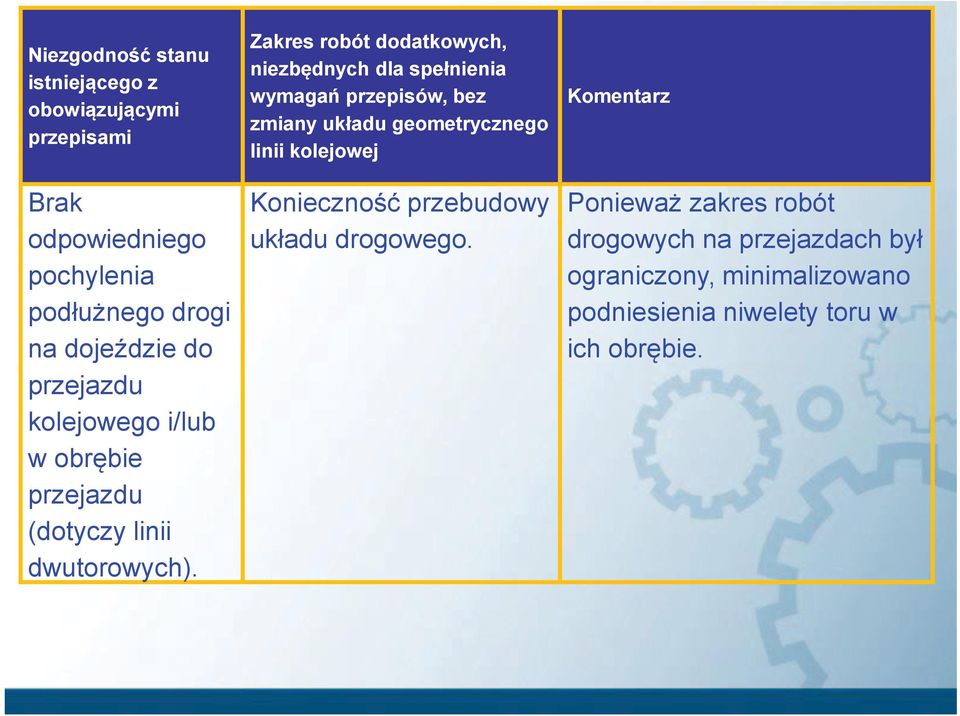 | Niezgodność stanu istniejącego z obowiązującymi przepisami | Zakres robót dodatkowych, niezbędnych dla spełnienia wymagań przepisów, bez zmiany układu geometrycznego linii kolejowej | Komentarz |
|---|---|---|
| Brak odpowiedniego pochylenia podłużnego drogi na dojeździe do przejazdu kolejowego i/lub w obrębie przejazdu (dotyczy linii dwutorowych). | Konieczność przebudowy układu drogowego. | Ponieważ zakres robót drogowych na przejazdach był ograniczony, minimalizowano podniesienia niwelety toru w ich obrębie. |